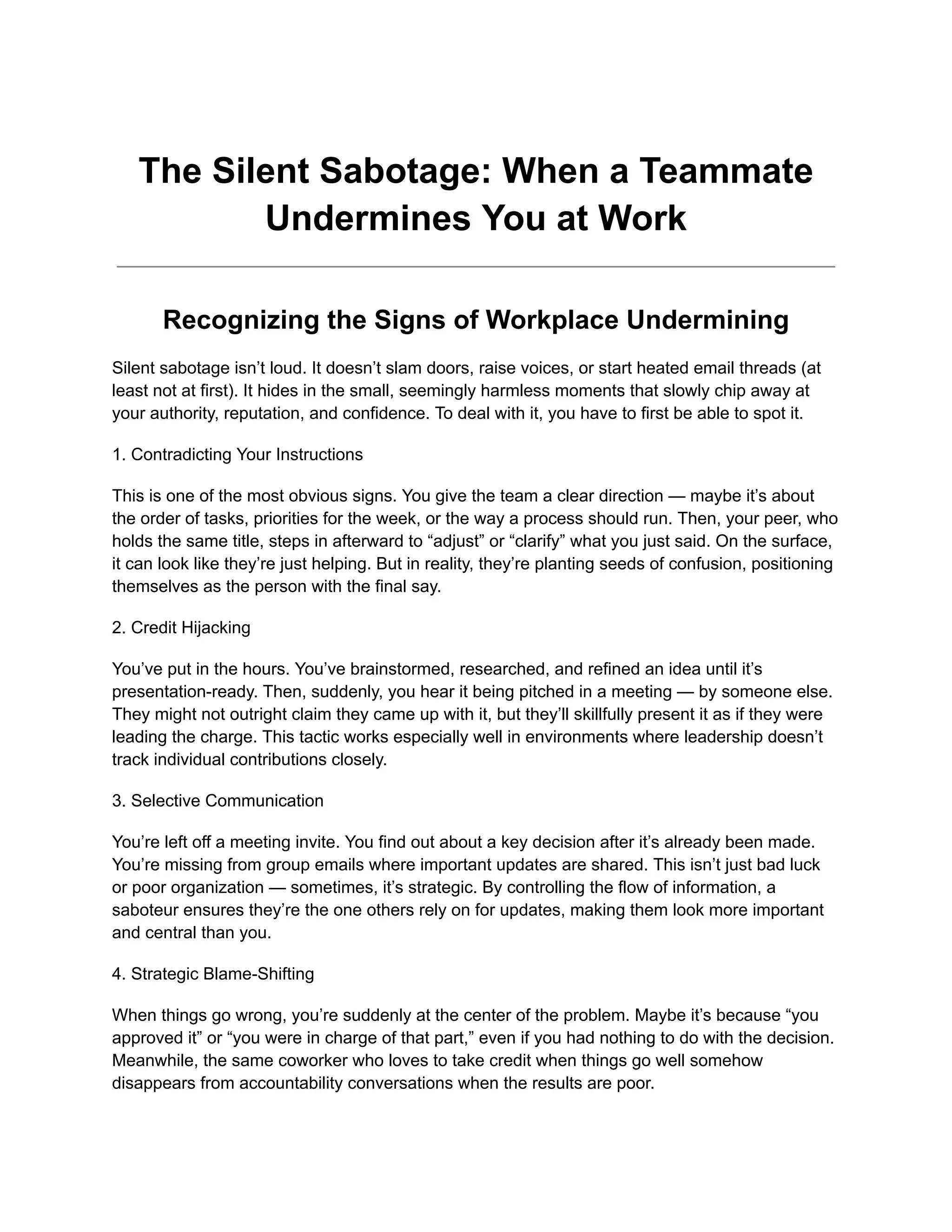 The Silent Sabotage: When a Teammate Undermines You at Work

Recognizing the Signs of Workplace Undermining

Silent sabotage isn’t loud. It doesn’t slam doors, raise voices, or start heated email threads (at least not at first). It hides in the small, seemingly harmless moments that slowly chip away at your authority, reputation, and confidence. To deal with it, you have to first be able to spot it.

1. Contradicting Your Instructions

This is one of the most obvious signs. You give the team a clear direction — maybe it’s about the order of tasks, priorities for the week, or the way a process should run. Then, your peer, who holds the same title, steps in afterward to “adjust” or “clarify” what you just said. On the surface, it can look like they’re just helping. But in reality, they’re planting seeds of confusion, positioning themselves as the person with the final say.

2. Credit Hijacking

You’ve put in the hours. You’ve brainstormed, researched, and refined an idea until it’s presentation-ready. Then, suddenly, you hear it being pitched in a meeting — by someone else. They might not outright claim they came up with it, but they’ll skillfully present it as if they were leading the charge. This tactic works especially well in environments where leadership doesn’t track individual contributions closely.

3. Selective Communication

You’re left off a meeting invite. You find out about a key decision after it’s already been made. You’re missing from group emails where important updates are shared. This isn’t just bad luck or poor organization — sometimes, it’s strategic. By controlling the flow of information, a saboteur ensures they’re the one others rely on for updates, making them look more important and central than you.

4. Strategic Blame-Shifting

When things go wrong, you’re suddenly at the center of the problem. Maybe it’s because “you approved it” or “you were in charge of that part,” even if you had nothing to do with the decision. Meanwhile, the same coworker who loves to take credit when things go well somehow disappears from accountability conversations when the results are poor.